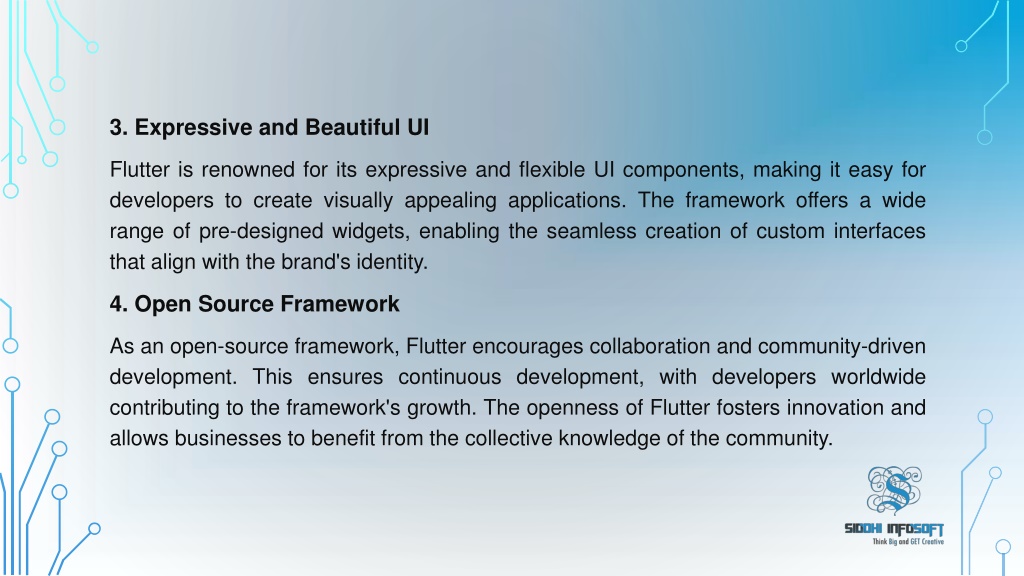 3. Expressive and Beautiful UI

Flutter is renowned for its expressive and flexible UI components, making it easy for developers to create visually appealing applications. The framework offers a wide range of pre-designed widgets, enabling the seamless creation of custom interfaces that align with the brand's identity.

4. Open Source Framework

As an open-source framework, Flutter encourages collaboration and community-driven development. This ensures continuous development, with developers worldwide contributing to the framework's growth. The openness of Flutter fosters innovation and allows businesses to benefit from the collective knowledge of the community.

SIDDHI INFOSOFT
Think Big and GET Creative